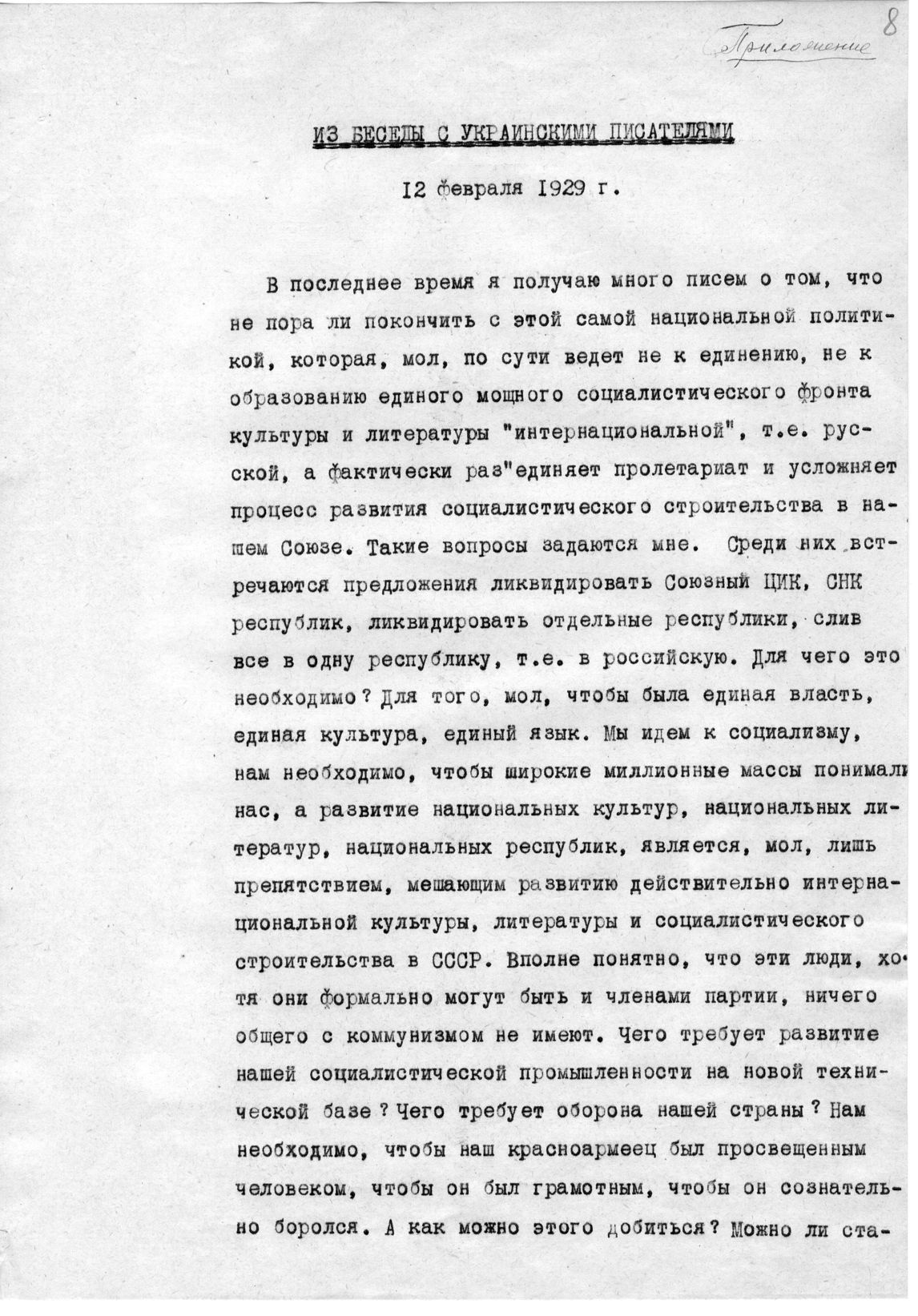 Приложение 8

ИЗ БЕСЕДЫ С УКРАИНСКИМИ ПИСАТЕЛЯМИ

12 февраля 1929 г.

В последнее время я получаю много писем о том, что не пора ли покончить с этой самой национальной политикой, которая, мол, по сути ведет не к единению, не к образованию единого мощного социалистического фронта культуры и литературы "интернациональной", т.е. русской, а фактически раз"единяет пролетариат и усложняет процесс развития социалистического строительства в нашем Союзе. Такие вопросы задаются мне. Среди них встречаются предложения ликвидировать Союзный ЦИК, СНК республик, ликвидировать отдельные республики, слив все в одну республику, т.е. в российскую. Для чего это необходимо? Для того, мол, чтобы была единая власть, единая культура, единый язык. Мы идем к социализму, нам необходимо, чтобы широкие миллионные массы понимали нас, а развитие национальных культур, национальных литератур, национальных республик, является, мол, лишь препятствием, мешающим развитию действительно интернациональной культуры, литературы и социалистического строительства в СССР. Вполне понятно, что эти люди, хотя они формально могут быть и членами партии, ничего общего с коммунизмом не имеют. Чего требует развитие нашей социалистической промышленности на новой технической базе? Чего требует оборона нашей страны? Нам необходимо, чтобы наш красноармеец был просвещенным человеком, чтобы он был грамотным, чтобы он сознательно боролся. А как можно этого добиться? Можно ли ста-